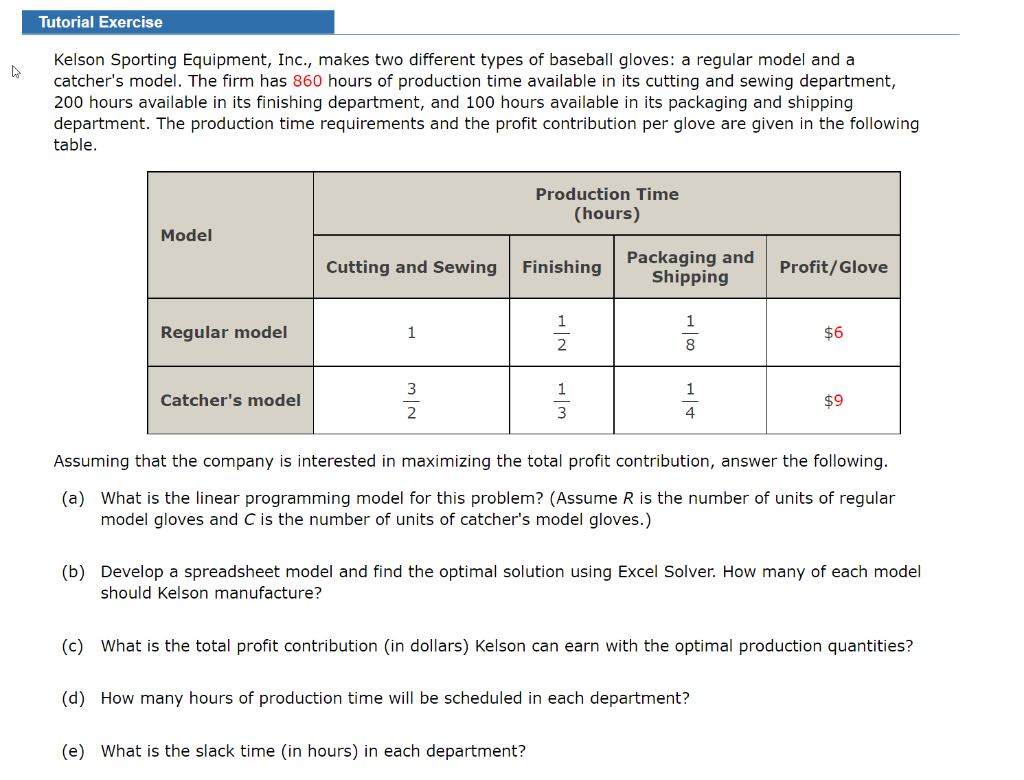 Tutorial Exercise

Kelson Sporting Equipment, Inc., makes two different types of baseball gloves: a regular model and a catcher's model. The firm has 860 hours of production time available in its cutting and sewing department, 200 hours available in its finishing department, and 100 hours available in its packaging and shipping department. The production time requirements and the profit contribution per glove are given in the following table.

| Model | Production Time (hours) | | | |
|---|---|---|---|---|
| | Cutting and Sewing | Finishing | Packaging and Shipping | Profit/Glove |
| Regular model | 1 | $\frac{1}{2}$ | $\frac{1}{8}$ | \$6 |
| Catcher's model | $\frac{3}{2}$ | $\frac{1}{3}$ | $\frac{1}{4}$ | \$9 |

Assuming that the company is interested in maximizing the total profit contribution, answer the following.

(a) What is the linear programming model for this problem? (Assume $R$ is the number of units of regular model gloves and $C$ is the number of units of catcher's model gloves.)

(b) Develop a spreadsheet model and find the optimal solution using Excel Solver. How many of each model should Kelson manufacture?

(c) What is the total profit contribution (in dollars) Kelson can earn with the optimal production quantities?

(d) How many hours of production time will be scheduled in each department?

(e) What is the slack time (in hours) in each department?